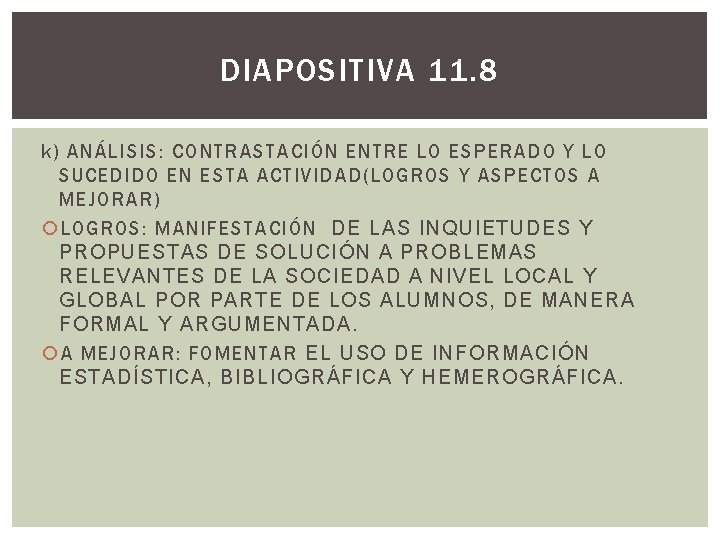 DIAPOSITIVA 11.8

k) ANÁLISIS: CONTRASTACIÓN ENTRE LO ESPERADO Y LO SUCEDIDO EN ESTA ACTIVIDAD(LOGROS Y ASPECTOS A MEJORAR)

LOGROS: MANIFESTACIÓN DE LAS INQUIETUDES Y PROPUESTAS DE SOLUCIÓN A PROBLEMAS RELEVANTES DE LA SOCIEDAD A NIVEL LOCAL Y GLOBAL POR PARTE DE LOS ALUMNOS, DE MANERA FORMAL Y ARGUMENTADA.

A MEJORAR: FOMENTAR EL USO DE INFORMACIÓN ESTADÍSTICA, BIBLIOGRÁFICA Y HEMEROGRÁFICA.